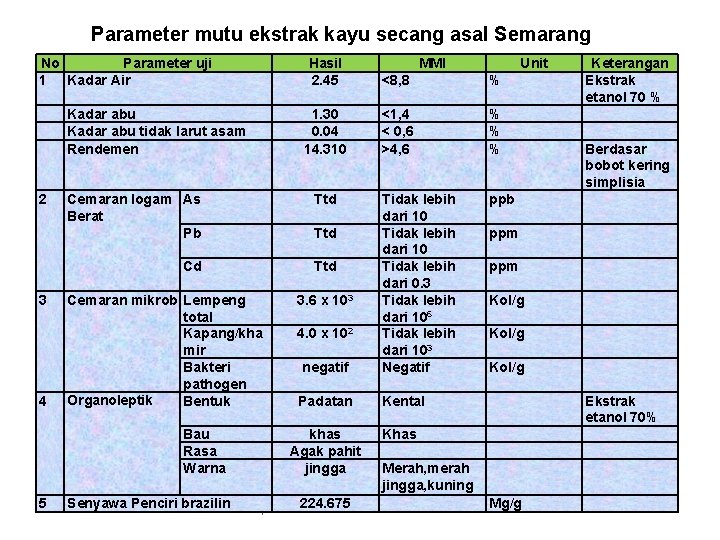 Parameter mutu ekstrak kayu secang asal Semarang

| No | Parameter uji | | Hasil | MMI | Unit | Keterangan |
|---|---|---|---|---|---|---|
| 1 | Kadar Air | | 2.45 | <8,8 | % | Ekstrak etanol 70 % |
| | Kadar abu | | 1.30 | <1,4 | % | |
| | Kadar abu tidak larut asam | | 0.04 | < 0,6 | % | |
| | Rendemen | | 14.310 | >4,6 | % | Berdasar bobot kering simplisia |
| 2 | Cemaran logam Berat | As | Ttd | Tidak lebih dari 10 | ppb | |
| | | Pb | Ttd | Tidak lebih dari 10 | ppm | |
| | | Cd | Ttd | Tidak lebih dari 0.3 | ppm | |
| 3 | Cemaran mikrob | Lempeng total | $3.6 \times 10^3$ | Tidak lebih dari $10^6$ | Kol/g | |
| | | Kapang/khamir | $4.0 \times 10^2$ | Tidak lebih dari $10^3$ | Kol/g | |
| | | Bakteri pathogen | negatif | Negatif | Kol/g | |
| 4 | Organoleptik | Bentuk | Padatan | Kental | | Ekstrak etanol 70% |
| | | Bau | khas | Khas | | |
| | | Rasa | Agak pahit | | | |
| | | Warna | jingga | Merah,merah jingga,kuning | | |
| 5 | Senyawa Penciri brazilin | | 224.675 | | Mg/g | |